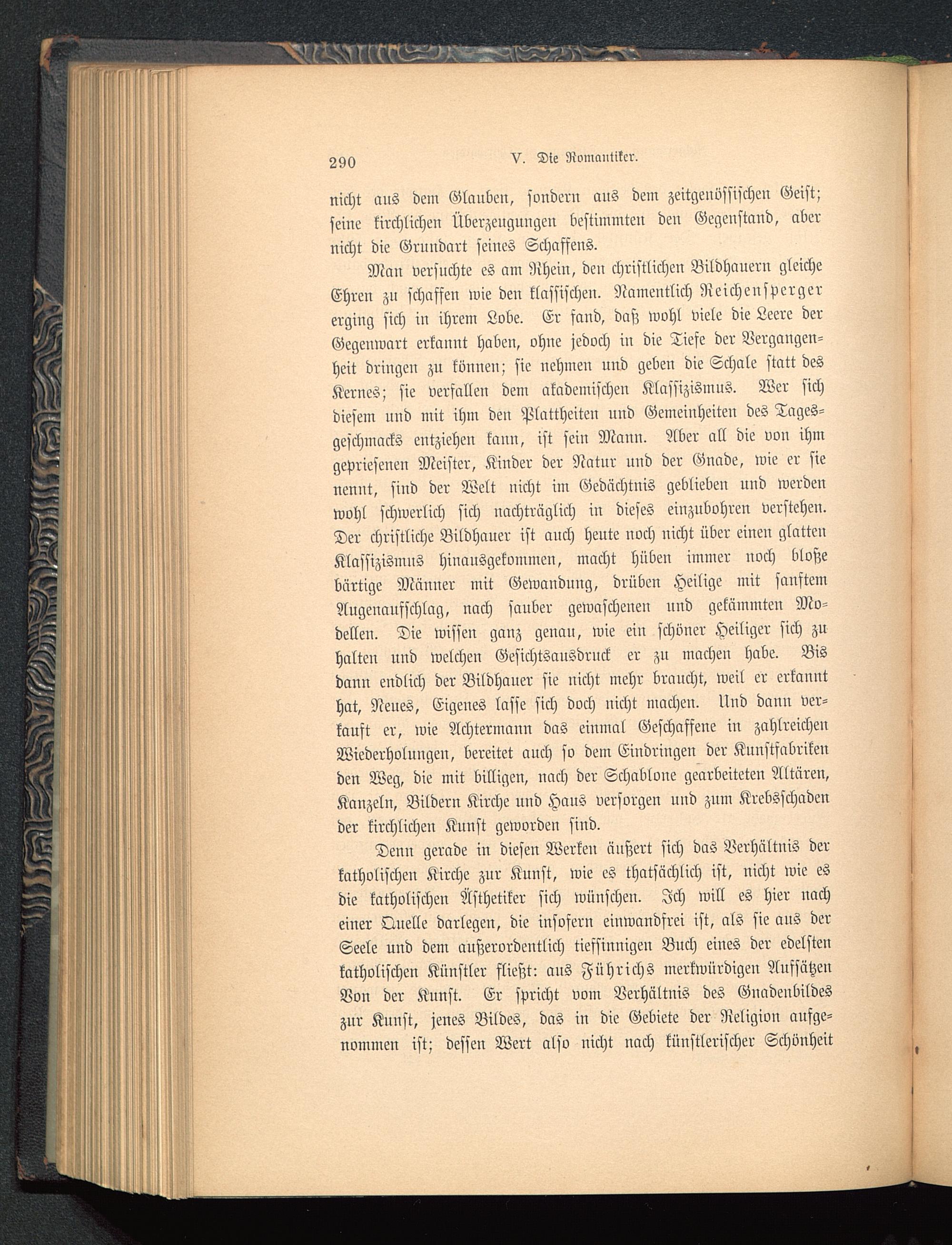 290 V. Die Romantiker.

nicht aus dem Glauben, sondern aus dem zeitgenössischen Geist; seine kirchlichen Überzeugungen bestimmten den Gegenstand, aber nicht die Grundart seines Schaffens.

Man versuchte es am Rhein, den christlichen Bildhauern gleiche Ehren zu schaffen wie den klassischen. Namentlich Reichensperger erging sich in ihrem Lobe. Er fand, daß wohl viele die Leere der Gegenwart erkannt haben, ohne jedoch in die Tiefe der Vergangenheit dringen zu können; sie nehmen und geben die Schale statt des Kernes; sie verfallen dem akademischen Klassizismus. Wer sich diesem und mit ihm den Plattheiten und Gemeinheiten des Tagesgeschmacks entziehen kann, ist sein Mann. Aber all die von ihm gepriesenen Meister, Kinder der Natur und der Gnade, wie er sie nennt, sind der Welt nicht im Gedächtnis geblieben und werden wohl schwerlich sich nachträglich in dieses einzubohren verstehen. Der christliche Bildhauer ist auch heute noch nicht über einen glatten Klassizismus hinausgekommen, macht hüben immer noch bloße bärtige Männer mit Gewandung, drüben Heilige mit sanftem Augenaufschlag, nach sauber gewaschenen und gekämmten Modellen. Die wissen ganz genau, wie ein schöner Heiliger sich zu halten und welchen Gesichtsausdruck er zu machen habe. Bis dann endlich der Bildhauer sie nicht mehr braucht, weil er erkannt hat, Neues, Eigenes lasse sich doch nicht machen. Und dann verkauft er, wie Achtermann das einmal Geschaffene in zahlreichen Wiederholungen, bereitet auch so dem Eindringen der Kunstfabriken den Weg, die mit billigen, nach der Schablone gearbeiteten Altären, Kanzeln, Bildern Kirche und Haus versorgen und zum Krebsschaden der kirchlichen Kunst geworden sind.

Denn gerade in diesen Werken äußert sich das Verhältnis der katholischen Kirche zur Kunst, wie es thatsächlich ist, nicht wie es die katholischen Ästhetiker sich wünschen. Ich will es hier nach einer Quelle darlegen, die insofern einwandfrei ist, als sie aus der Seele und dem außerordentlich tiefsinnigen Buch eines der edelsten katholischen Künstler fließt: aus Führichs merkwürdigen Aufsätzen Von der Kunst. Er spricht vom Verhältnis des Gnadenbildes zur Kunst, jenes Bildes, das in die Gebiete der Religion aufgenommen ist; dessen Wert also nicht nach künstlerischer Schönheit